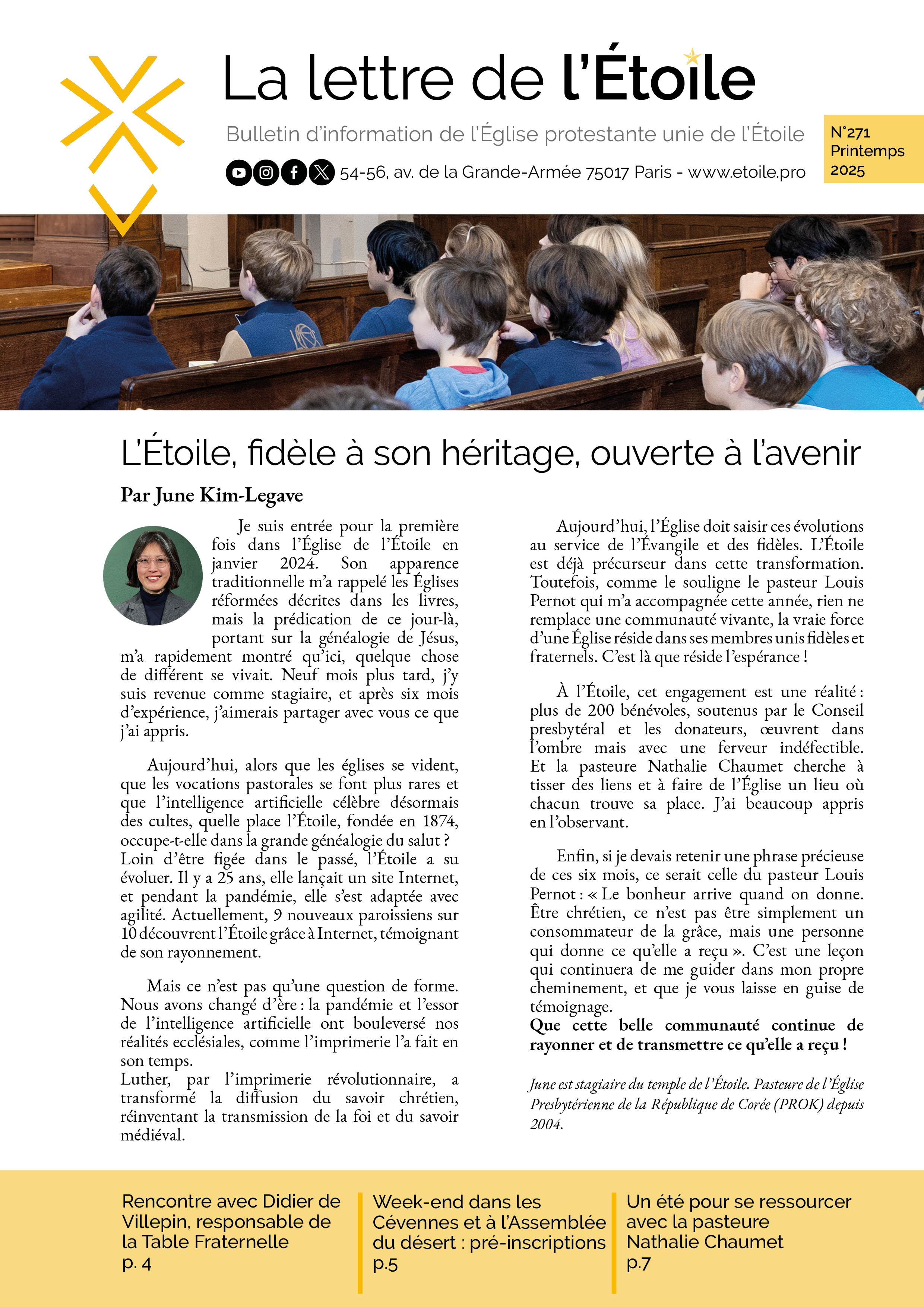 La lettre de l'Étoile

Bulletin d'information de l'Église protestante unie de l'Étoile

54-56, av. de la Grande-Armée 75017 Paris - www.etoile.pro

N°271
Printemps
2025

L'Étoile, fidèle à son héritage, ouverte à l'avenir

Par June Kim-Legave

Je suis entrée pour la première fois dans l'Église de l'Étoile en janvier 2024. Son apparence traditionnelle m'a rappelé les Églises réformées décrites dans les livres, mais la prédication de ce jour-là, portant sur la généalogie de Jésus, m'a rapidement montré qu'ici, quelque chose de différent se vivait. Neuf mois plus tard, j'y suis revenue comme stagiaire, et après six mois d'expérience, j'aimerais partager avec vous ce que j'ai appris.

Aujourd'hui, alors que les églises se vident, que les vocations pastorales se font plus rares et que l'intelligence artificielle célèbre désormais des cultes, quelle place l'Étoile, fondée en 1874, occupe-t-elle dans la grande généalogie du salut ?
Loin d'être figée dans le passé, l'Étoile a su évoluer. Il y a 25 ans, elle lançait un site Internet, et pendant la pandémie, elle s'est adaptée avec agilité. Actuellement, 9 nouveaux paroissiens sur 10 découvrent l'Étoile grâce à Internet, témoignant de son rayonnement.

Mais ce n'est pas qu'une question de forme. Nous avons changé d'ère : la pandémie et l'essor de l'intelligence artificielle ont bouleversé nos réalités ecclésiales, comme l'imprimerie l'a fait en son temps.
Luther, par l'imprimerie révolutionnaire, a transformé la diffusion du savoir chrétien, réinventant la transmission de la foi et du savoir médiéval.

Aujourd'hui, l'Église doit saisir ces évolutions au service de l'Évangile et des fidèles. L'Étoile est déjà précurseur dans cette transformation. Toutefois, comme le souligne le pasteur Louis Pernot qui m'a accompagnée cette année, rien ne remplace une communauté vivante, la vraie force d'une Église réside dans ses membres unis fidèles et fraternels. C'est là que réside l'espérance !

À l'Étoile, cet engagement est une réalité : plus de 200 bénévoles, soutenus par le Conseil presbytéral et les donateurs, œuvrent dans l'ombre mais avec une ferveur indéfectible. Et la pasteure Nathalie Chaumet cherche à tisser des liens et à faire de l'Église un lieu où chacun trouve sa place. J'ai beaucoup appris en l'observant.

Enfin, si je devais retenir une phrase précieuse de ces six mois, ce serait celle du pasteur Louis Pernot : « Le bonheur arrive quand on donne. Être chrétien, ce n'est pas être simplement un consommateur de la grâce, mais une personne qui donne ce qu'elle a reçu ». C'est une leçon qui continuera de me guider dans mon propre cheminement, et que je vous laisse en guise de témoignage.
Que cette belle communauté continue de rayonner et de transmettre ce qu'elle a reçu !

June est stagiaire du temple de l'Étoile. Pasteure de l'Église Presbytérienne de la République de Corée (PROK) depuis 2004.

Rencontre avec Didier de Villepin, responsable de la Table Fraternelle
p. 4

Week-end dans les Cévennes et à l'Assemblée du désert : pré-inscriptions
p.5

Un été pour se ressourcer avec la pasteure Nathalie Chaumet
p.7